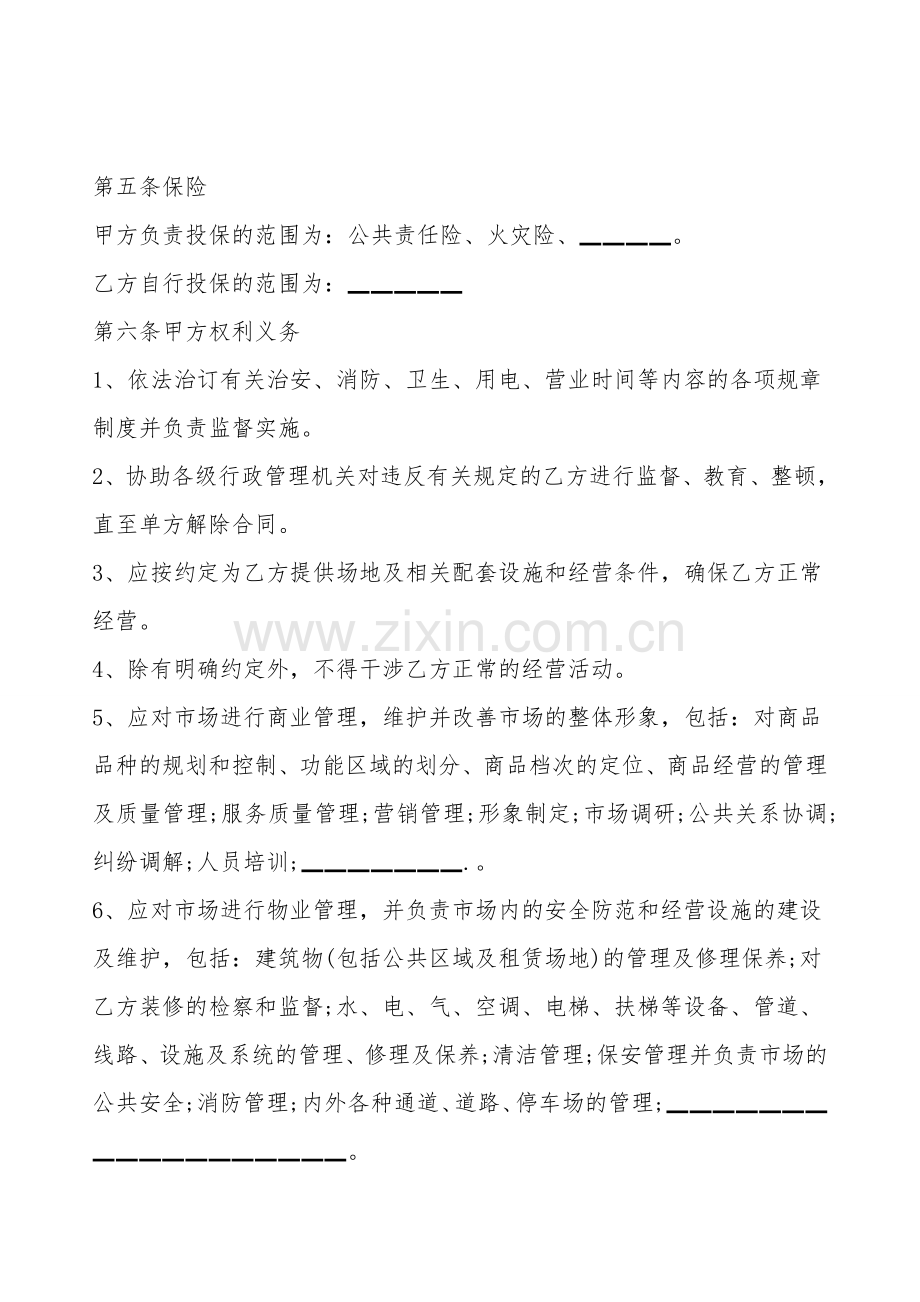 第五条保险

甲方负责投保的范围为：公共责任险、火灾险、____。

乙方自行投保的范围为：____

第六条甲方权利义务

1、依法治订有关治安、消防、卫生、用电、营业时间等内容的各项规章制度并负责监督实施。

2、协助各级行政管理机关对违反有关规定的乙方进行监督、教育、整顿，直至单方解除合同。

3、应按约定为乙方提供场地及相关配套设施和经营条件，确保乙方正常经营。

4、除有明确约定外，不得干涉乙方正常的经营活动。

5、应对市场进行商业管理，维护并改善市场的整体形象，包括：对商品品种的规划和控制、功能区域的划分、商品档次的定位、商品经营的管理及质量管理;服务质量管理;营销管理;形象制定;市场调研;公共关系协调;纠纷调解;人员培训;____.。

6、应对市场进行物业管理，并负责市场内的安全防范和经营设施的建设及维护，包括：建筑物(包括公共区域及租赁场地)的管理及修理保养;对乙方装修的检察和监督;水、电、气、空调、电梯、扶梯等设备、管道、线路、设施及系统的管理、修理及保养;清洁管理;保安管理并负责市场的公共安全;消防管理;内外各种通道、道路、停车场的管理;____。

www.zixin.com.cn